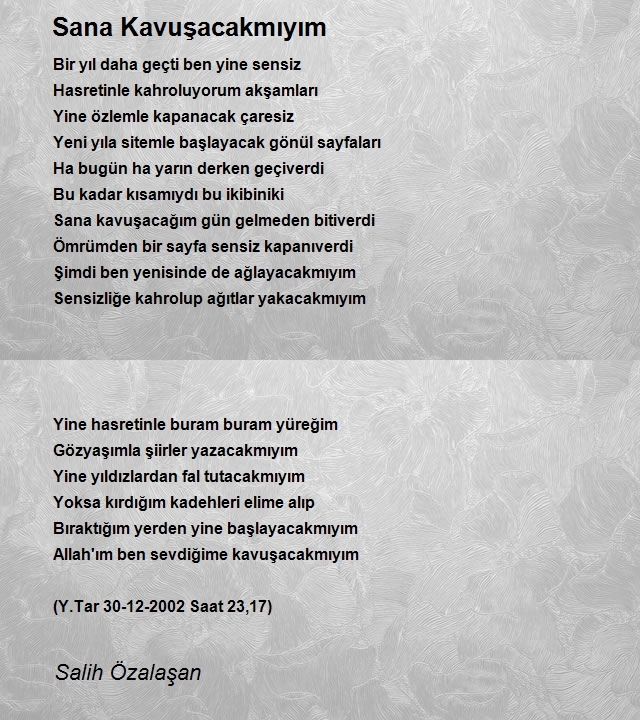 Sana Kavuşacakmıyım

Bir yıl daha geçti ben yine sensiz
Hasretinle kahroluyorum akşamları
Yine özlemle kapanacak çaresiz
Yeni yıla sitemle başlayacak gönül sayfaları
Ha bugün ha yarın derken geçiverdi
Bu kadar kısamıydı bu ikibiniki
Sana kavuşacağım gün gelmeden bitiverdi
Ömrümden bir sayfa sensiz kapanıverdi
Şimdi ben yenisinde de ağlayacakmıyım
Sensizliğe kahrolup ağıtlar yakacakmıyım

Yine hasretinle buram buram yüreğim
Gözyaşımla şiirler yazacakmıyım
Yine yıldızlardan fal tutacakmıyım
Yoksa kırdığım kadehleri elime alıp
Bıraktığım yerden yine başlayacakmıyım
Allah'ım ben sevdiğime kavuşacakmıyım

(Y.Tar 30-12-2002 Saat 23,17)

Salih Özalaşan